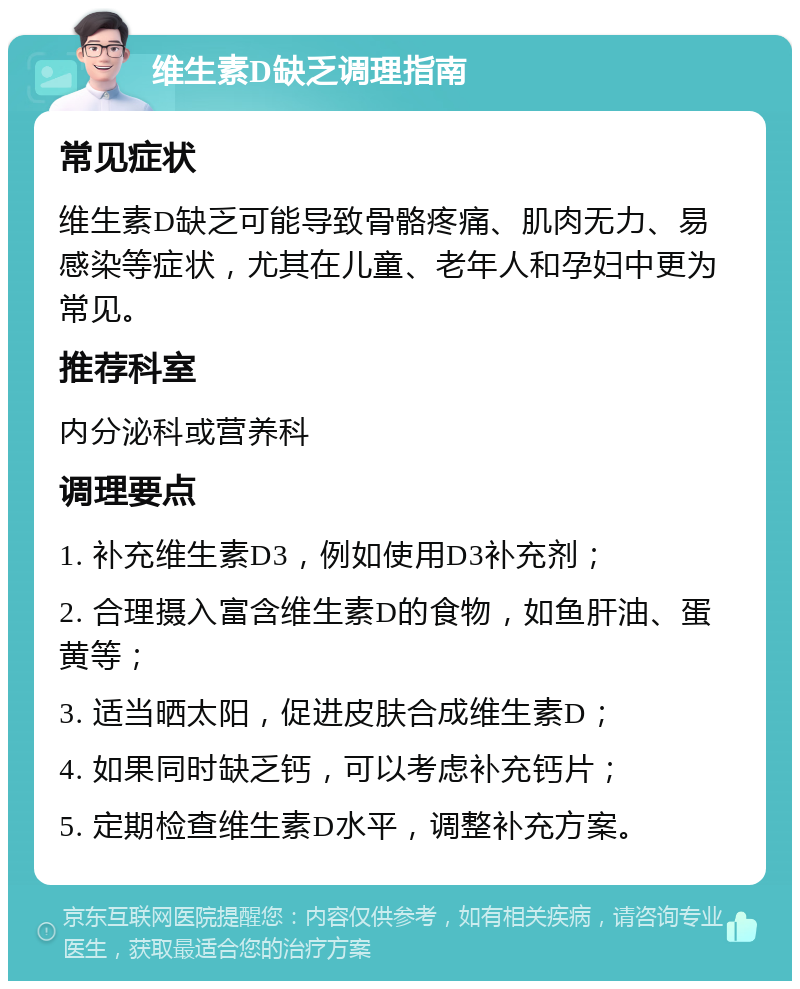 维生素D缺乏调理指南

常见症状

维生素D缺乏可能导致骨骼疼痛、肌肉无力、易感染等症状，尤其在儿童、老年人和孕妇中更为常见。

推荐科室

内分泌科或营养科

调理要点

1. 补充维生素D3，例如使用D3补充剂；

2. 合理摄入富含维生素D的食物，如鱼肝油、蛋黄等；

3. 适当晒太阳，促进皮肤合成维生素D；

4. 如果同时缺乏钙，可以考虑补充钙片；

5. 定期检查维生素D水平，调整补充方案。

京东互联网医院提醒您：内容仅供参考，如有相关疾病，请咨询专业医生，获取最适合您的治疗方案